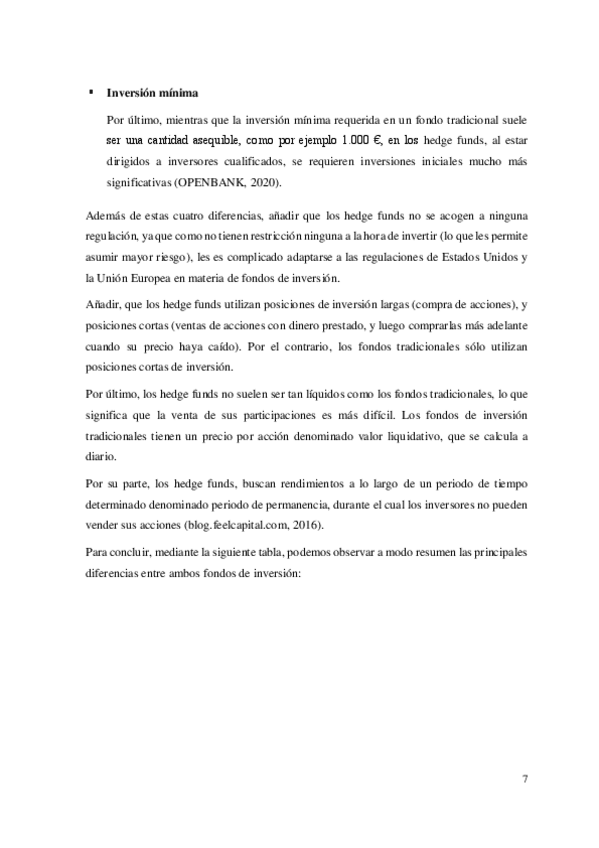 ▪ **Inversión mínima**

Por último, mientras que la inversión mínima requerida en un fondo tradicional suele ser una cantidad asequible, como por ejemplo 1.000 €, en los hedge funds, al estar dirigidos a inversores cualificados, se requieren inversiones iniciales mucho más significativas (OPENBANK, 2020).

Además de estas cuatro diferencias, añadir que los hedge funds no se acogen a ninguna regulación, ya que como no tienen restricción ninguna a la hora de invertir (lo que les permite asumir mayor riesgo), les es complicado adaptarse a las regulaciones de Estados Unidos y la Unión Europea en materia de fondos de inversión.

Añadir, que los hedge funds utilizan posiciones de inversión largas (compra de acciones), y posiciones cortas (ventas de acciones con dinero prestado, y luego comprarlas más adelante cuando su precio haya caído). Por el contrario, los fondos tradicionales sólo utilizan posiciones cortas de inversión.

Por último, los hedge funds no suelen ser tan líquidos como los fondos tradicionales, lo que significa que la venta de sus participaciones es más difícil. Los fondos de inversión tradicionales tienen un precio por acción denominado valor liquidativo, que se calcula a diario.

Por su parte, los hedge funds, buscan rendimientos a lo largo de un periodo de tiempo determinado denominado periodo de permanencia, durante el cual los inversores no pueden vender sus acciones (blog.feelcapital.com, 2016).

Para concluir, mediante la siguiente tabla, podemos observar a modo resumen las principales diferencias entre ambos fondos de inversión:

7